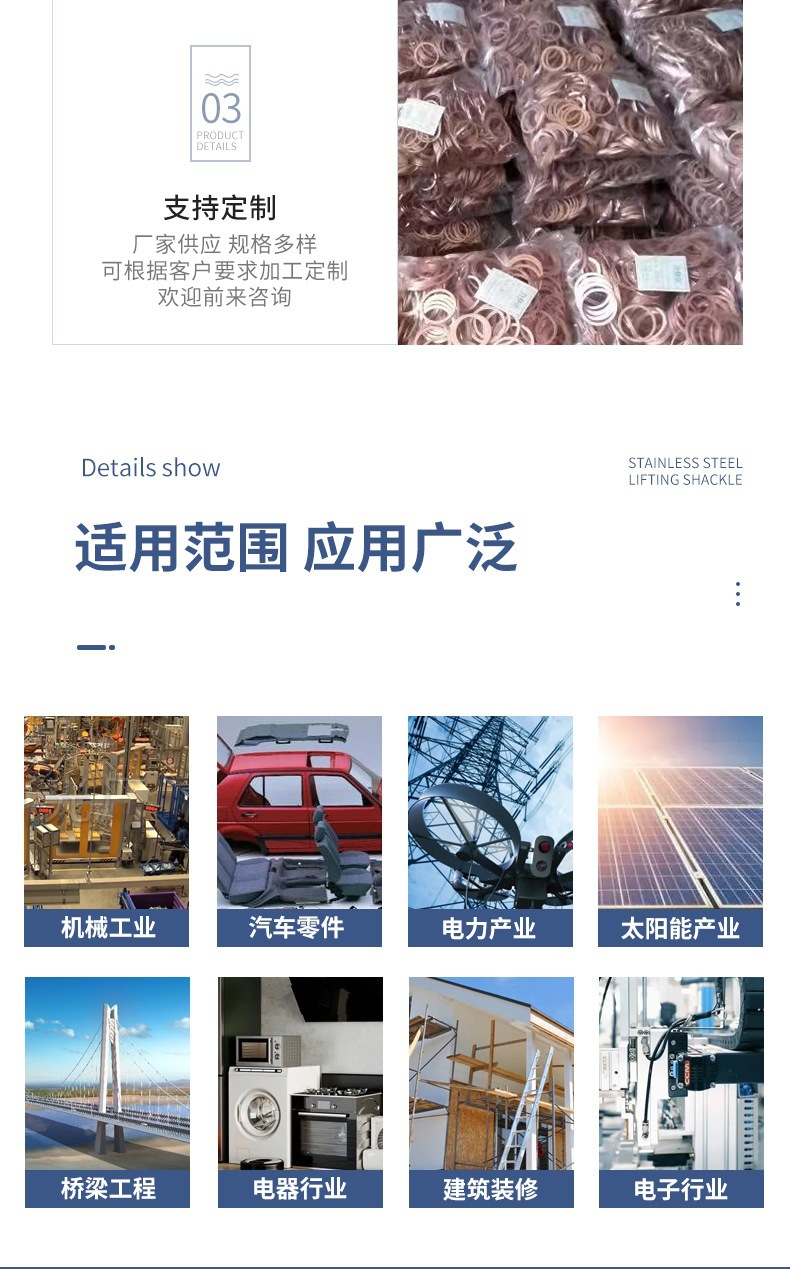 03
PRODUCT
DETAILS

支持定制

厂家供应 规格多样
可根据客户要求加工定制
欢迎前来咨询

Details show

STAINLESS STEEL
LIFTING SHACKLE

适用范围 应用广泛

机械工业

汽车零件

电力产业

太阳能产业

桥梁工程

电器行业

建筑装修

电子行业